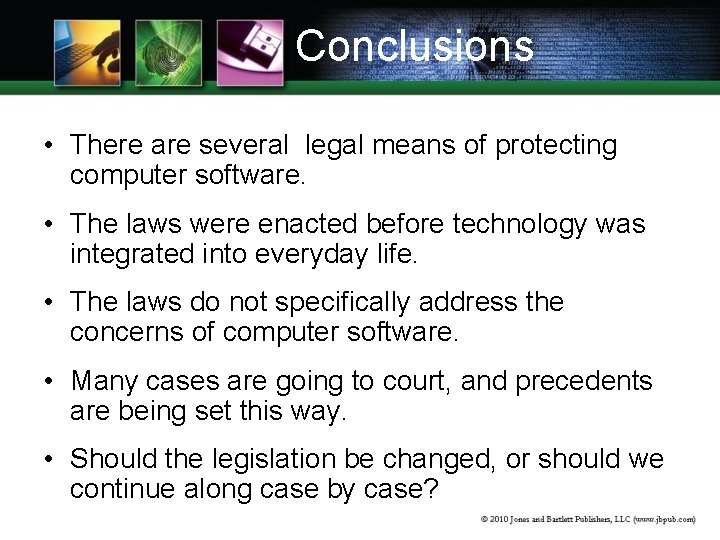 Conclusions

• There are several  legal means of protecting computer software.

• The laws were enacted before technology was integrated into everyday life.

• The laws do not specifically address the concerns of computer software.

• Many cases are going to court, and precedents are being set this way.

• Should the legislation be changed, or should we continue along case by case?

© 2010 Jones and Bartlett Publishers, LLC (www.jbpub.com)